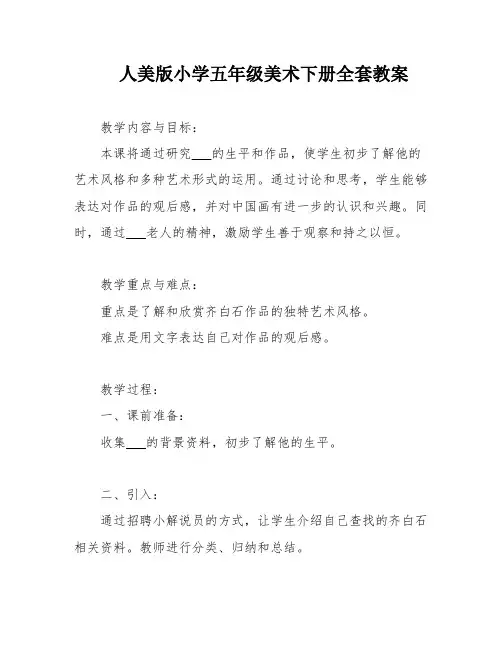 人美版小学五年级美术下册全套教案

教学内容与目标：

本课将通过研究___的生平和作品，使学生初步了解他的艺术风格和多种艺术形式的运用。通过讨论和思考，学生能够表达对作品的观后感，并对中国画有进一步的认识和兴趣。同时，通过___老人的精神，激励学生善于观察和持之以恒。

教学重点与难点：

重点是了解和欣赏齐白石作品的独特艺术风格。

难点是用文字表达自己对作品的观后感。

教学过程：

一、课前准备：

收集___的背景资料，初步了解他的生平。

二、引入：

通过招聘小解说员的方式，让学生介绍自己查找的齐白石相关资料。教师进行分类、归纳和总结。